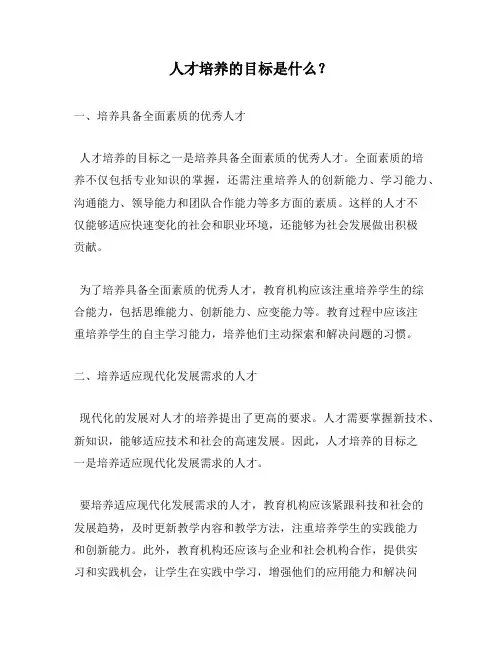 人才培养的目标是什么？

一、培养具备全面素质的优秀人才

人才培养的目标之一是培养具备全面素质的优秀人才。全面素质的培养不仅包括专业知识的掌握，还需注重培养人的创新能力、学习能力、沟通能力、领导能力和团队合作能力等多方面的素质。这样的人才不仅能够适应快速变化的社会和职业环境，还能够为社会发展做出积极贡献。

为了培养具备全面素质的优秀人才，教育机构应该注重培养学生的综合能力，包括思维能力、创新能力、应变能力等。教育过程中应该注重培养学生的自主学习能力，培养他们主动探索和解决问题的习惯。

二、培养适应现代化发展需求的人才

现代化的发展对人才的培养提出了更高的要求。人才需要掌握新技术、新知识，能够适应技术和社会的高速发展。因此，人才培养的目标之一是培养适应现代化发展需求的人才。

要培养适应现代化发展需求的人才，教育机构应该紧跟科技和社会的发展趋势，及时更新教学内容和教学方法，注重培养学生的实践能力和创新能力。此外，教育机构还应该与企业和社会机构合作，提供实习和实践机会，让学生在实践中学习，增强他们的应用能力和解决问